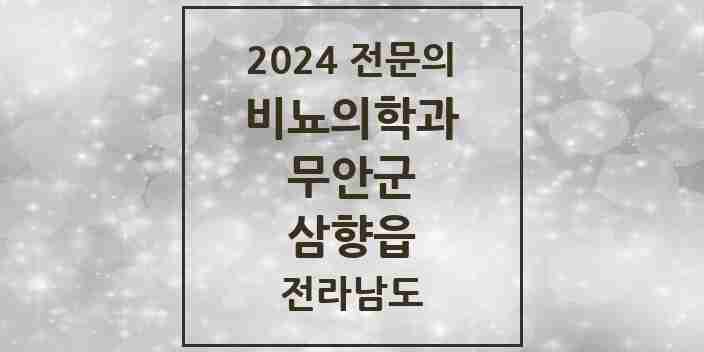 2024 전문의
비뇨의학과
무안군
삼향읍
전라남도